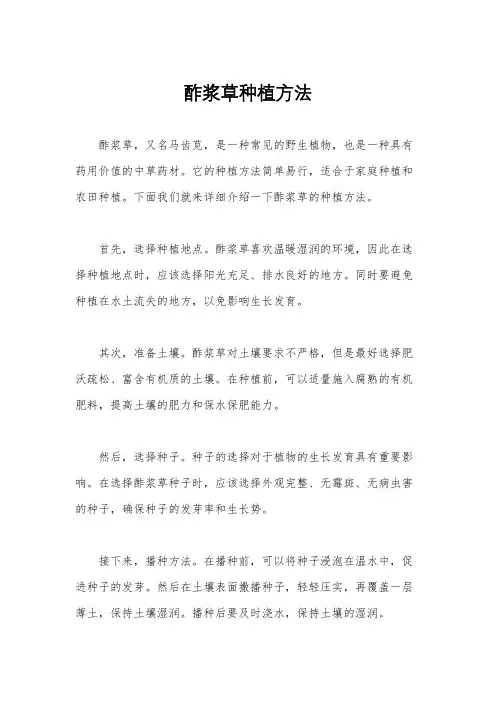 酢浆草种植方法

酢浆草，又名马齿苋，是一种常见的野生植物，也是一种具有药用价值的中草药材。它的种植方法简单易行，适合于家庭种植和农田种植。下面我们就来详细介绍一下酢浆草的种植方法。

首先，选择种植地点。酢浆草喜欢温暖湿润的环境，因此在选择种植地点时，应该选择阳光充足、排水良好的地方。同时要避免种植在水土流失的地方，以免影响生长发育。

其次，准备土壤。酢浆草对土壤要求不严格，但是最好选择肥沃疏松、富含有机质的土壤。在种植前，可以适量施入腐熟的有机肥料，提高土壤的肥力和保水保肥能力。

然后，选择种子。种子的选择对于植物的生长发育具有重要影响。在选择酢浆草种子时，应该选择外观完整、无霉斑、无病虫害的种子，确保种子的发芽率和生长势。

接下来，播种方法。在播种前，可以将种子浸泡在温水中，促进种子的发芽。然后在土壤表面撒播种子，轻轻压实，再覆盖一层薄土，保持土壤湿润。播种后要及时浇水，保持土壤的湿润。